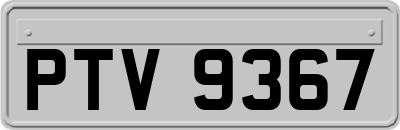 PTV 9367